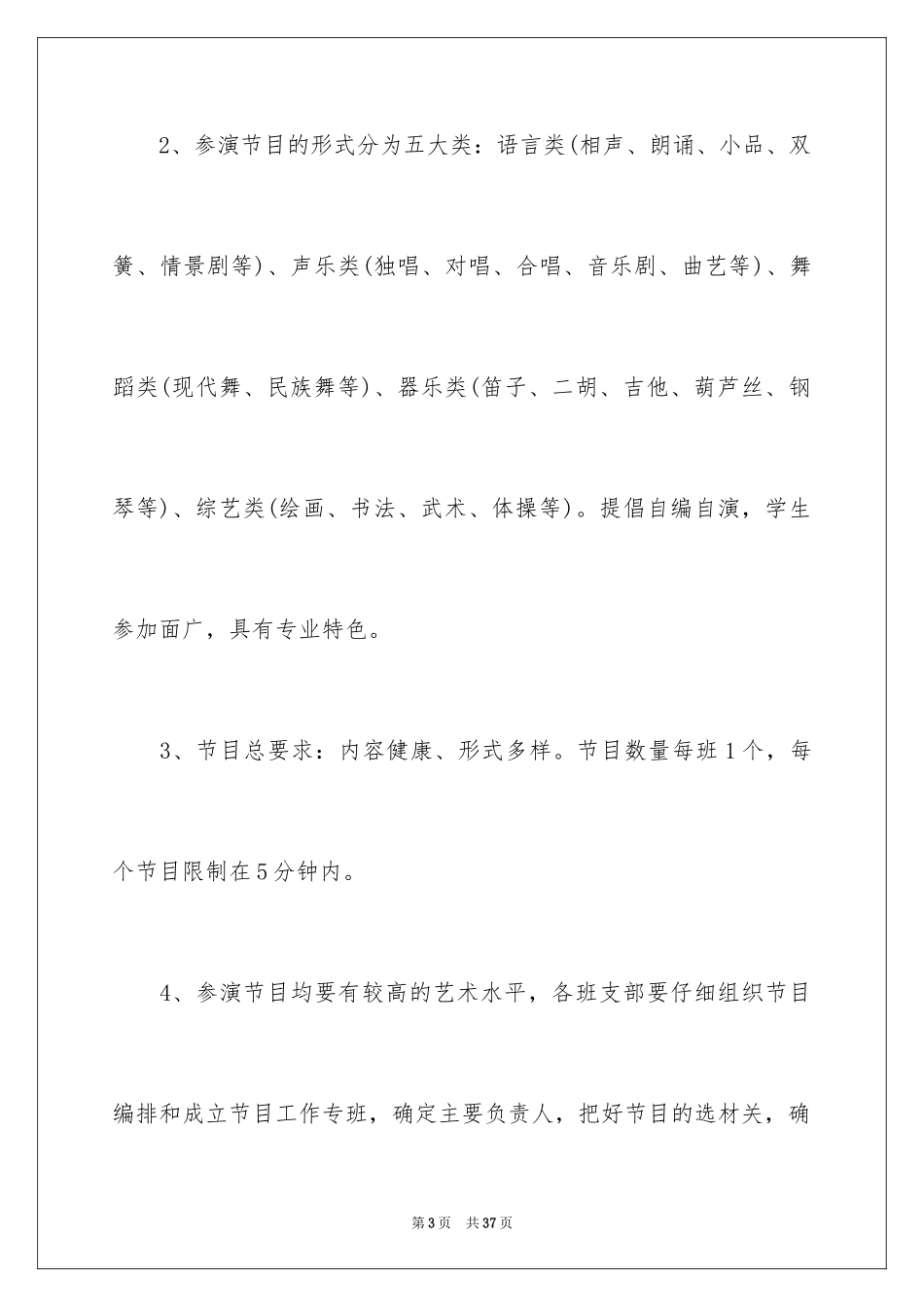 2、参演节目的形式分为五大类：语言类(相声、朗诵、小品、双簧、情景剧等)、声乐类(独唱、对唱、合唱、音乐剧、曲艺等)、舞蹈类(现代舞、民族舞等)、器乐类(笛子、二胡、吉他、葫芦丝、钢琴等)、综艺类(绘画、书法、武术、体操等)。提倡自编自演，学生参加面广，具有专业特色。

3、节目总要求：内容健康、形式多样。节目数量每班1个，每个节目限制在5分钟内。

4、参演节目均要有较高的艺术水平，各班支部要仔细组织节目编排和成立节目工作专班，确定主要负责人，把好节目的选材关，确

第3页 共37页